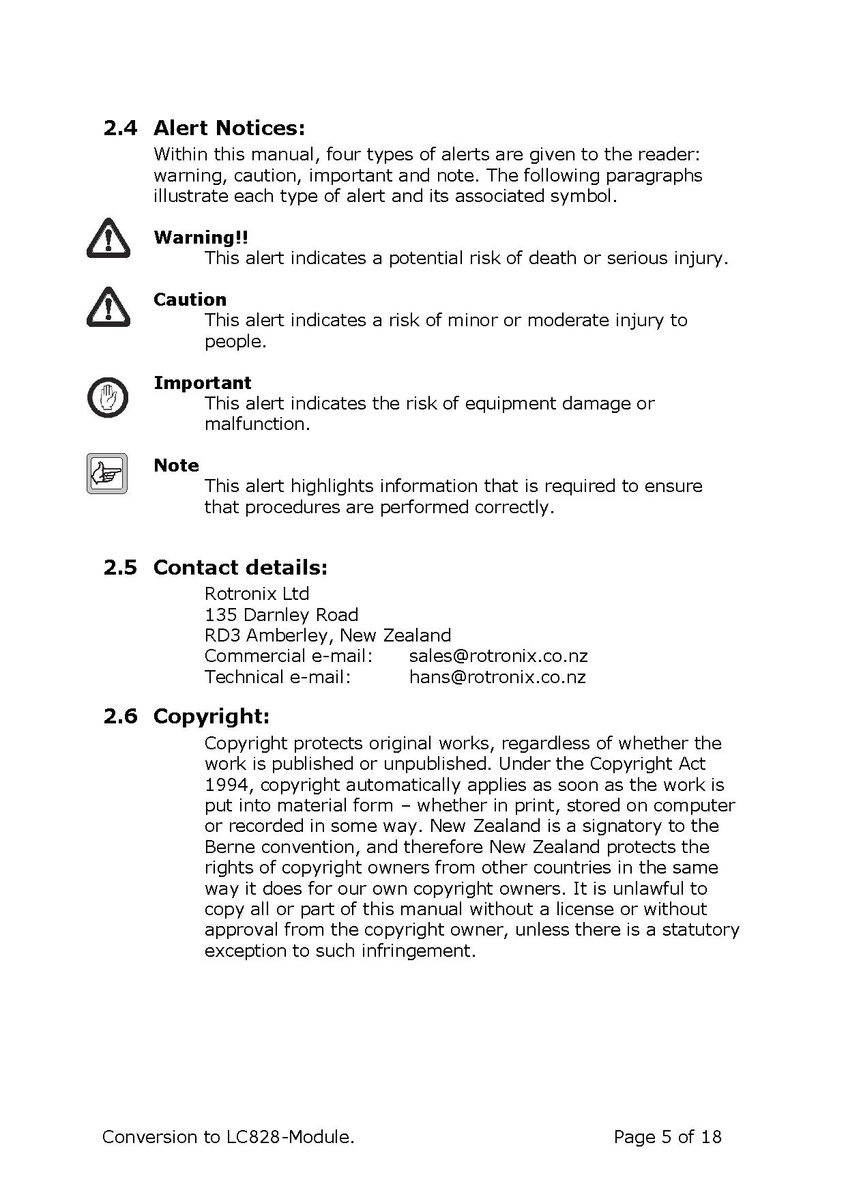 2.4 Alert Notices:

Within this manual, four types of alerts are given to the reader: warning, caution, important and note. The following paragraphs illustrate each type of alert and its associated symbol.

Warning!!
This alert indicates a potential risk of death or serious injury.

Caution
This alert indicates a risk of minor or moderate injury to people.

Important
This alert indicates the risk of equipment damage or malfunction.

Note
This alert highlights information that is required to ensure that procedures are performed correctly.

2.5 Contact details:

Rotronix Ltd
135 Darnley Road
RD3 Amberley, New Zealand
Commercial e-mail: sales@rotronix.co.nz
Technical e-mail: hans@rotronix.co.nz

2.6 Copyright:

Copyright protects original works, regardless of whether the work is published or unpublished. Under the Copyright Act 1994, copyright automatically applies as soon as the work is put into material form – whether in print, stored on computer or recorded in some way. New Zealand is a signatory to the Berne convention, and therefore New Zealand protects the rights of copyright owners from other countries in the same way it does for our own copyright owners. It is unlawful to copy all or part of this manual without a license or without approval from the copyright owner, unless there is a statutory exception to such infringement.

Conversion to LC828-Module. Page 5 of 18